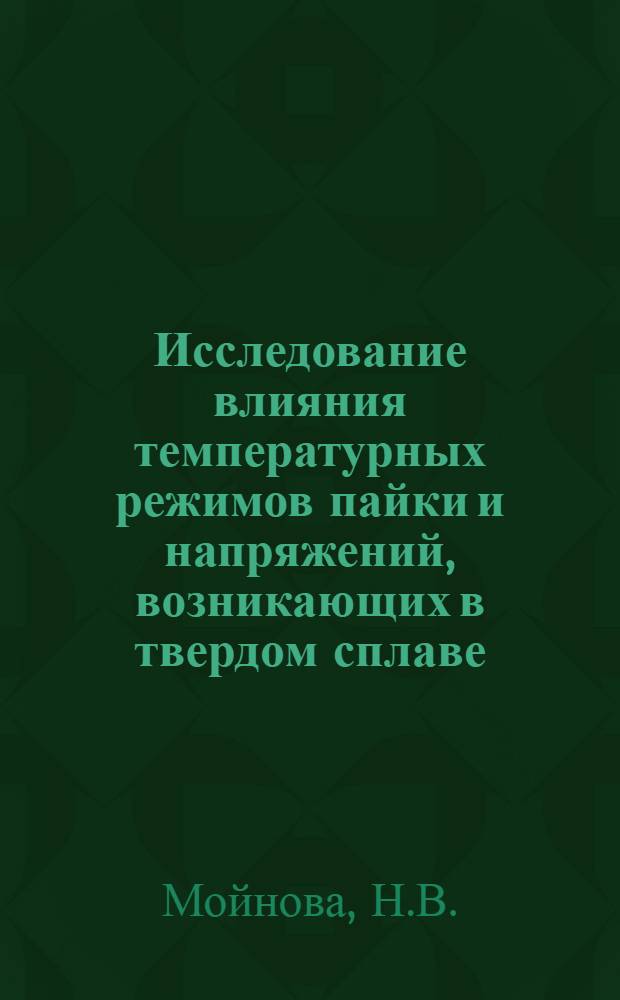 Исследование влияния температурных режимов пайки и напряжений, возникающих в твердом сплаве

Мойнова, Н.В.